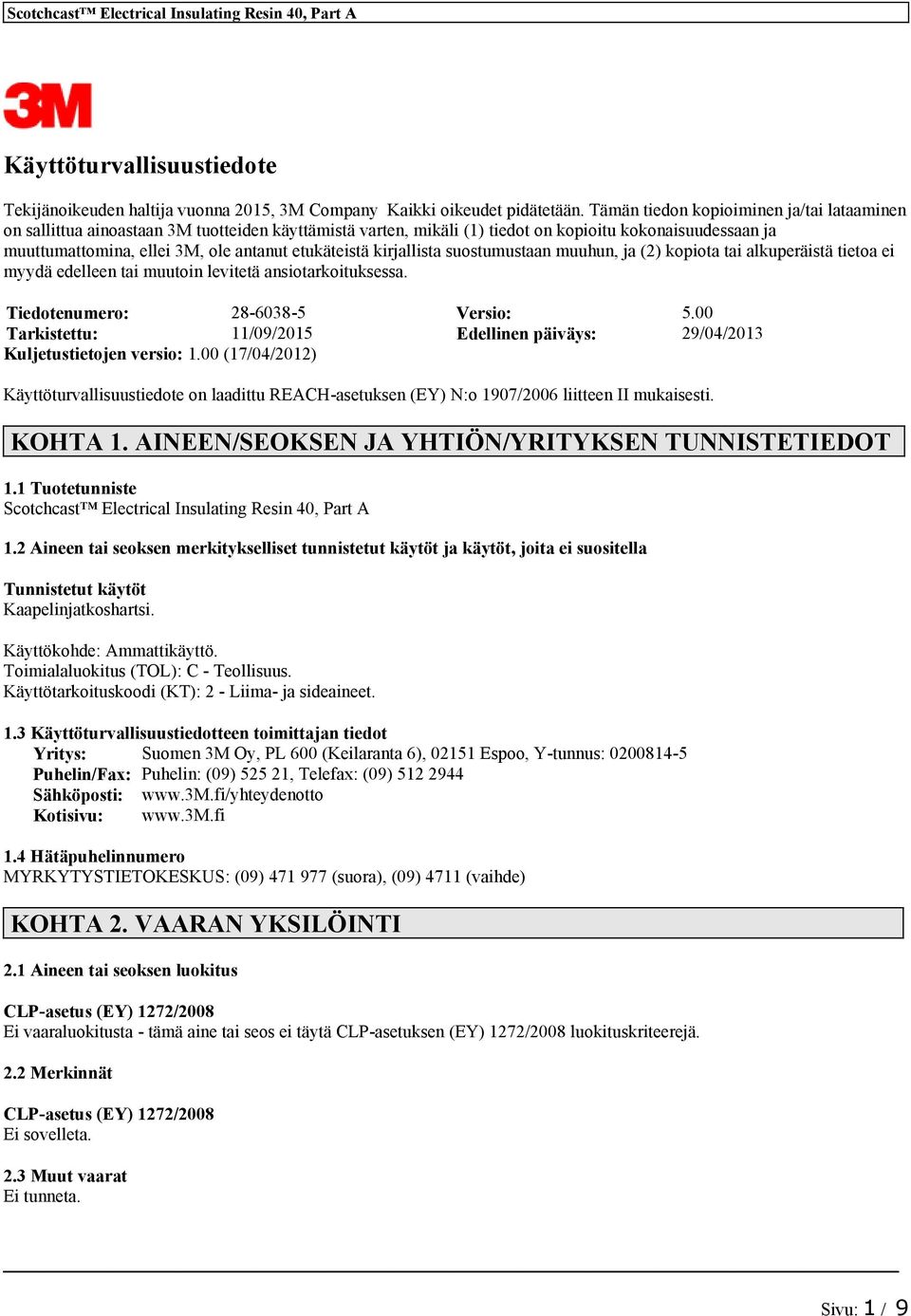 Scotchcast™ Electrical Insulating Resin 40, Part A

3M

Käyttöturvallisuustiedote

Tekijänoikeuden haltija vuonna 2015, 3M Company Kaikki oikeudet pidätetään. Tämän tiedon kopioiminen ja/tai lataaminen on sallittua ainoastaan 3M tuotteiden käyttämistä varten, mikäli (1) tiedot on kopioitu kokonaisuudessaan ja muuttumattomina, ellei 3M, ole antanut etukäteistä kirjallista suostumustaan muuhun, ja (2) kopiota tai alkuperäistä tietoa ei myydä edelleen tai muutoin levitetä ansiotarkoituksessa.

| Tiedotenumero: | 28-6038-5 | Versio: | 5.00 |
|---|---|---|---|
| Tarkistettu: | 11/09/2015 | Edellinen päiväys: | 29/04/2013 |

Kuljetustietojen versio: 1.00 (17/04/2012)

Käyttöturvallisuustiedote on laadittu REACH-asetuksen (EY) N:o 1907/2006 liitteen II mukaisesti.

KOHTA 1. AINEEN/SEOKSEN JA YHTIÖN/YRITYKSEN TUNNISTETIEDOT

1.1 Tuotetunniste
Scotchcast™ Electrical Insulating Resin 40, Part A

1.2 Aineen tai seoksen merkitykselliset tunnistetut käytöt ja käytöt, joita ei suositella

Tunnistetut käytöt
Kaapelinjatkoshartsi.

Käyttökohde: Ammattikäyttö.
Toimialaluokitus (TOL): C - Teollisuus.
Käyttötarkoituskoodi (KT): 2 - Liima- ja sideaineet.

1.3 Käyttöturvallisuustiedotteen toimittajan tiedot
Yritys: Suomen 3M Oy, PL 600 (Keilaranta 6), 02151 Espoo, Y-tunnus: 0200814-5
Puhelin/Fax: Puhelin: (09) 525 21, Telefax: (09) 512 2944
Sähköposti: www.3M.fi/yhteydenotto
Kotisivu: www.3M.fi

1.4 Hätäpuhelinnumero
MYRKYTYSTIETOKESKUS: (09) 471 977 (suora), (09) 4711 (vaihde)

KOHTA 2. VAARAN YKSILÖINTI

2.1 Aineen tai seoksen luokitus

CLP-asetus (EY) 1272/2008
Ei vaaraluokitusta - tämä aine tai seos ei täytä CLP-asetuksen (EY) 1272/2008 luokituskriteerejä.

2.2 Merkinnät

CLP-asetus (EY) 1272/2008
Ei sovelleta.

2.3 Muut vaarat
Ei tunneta.

Sivu: 1 / 9